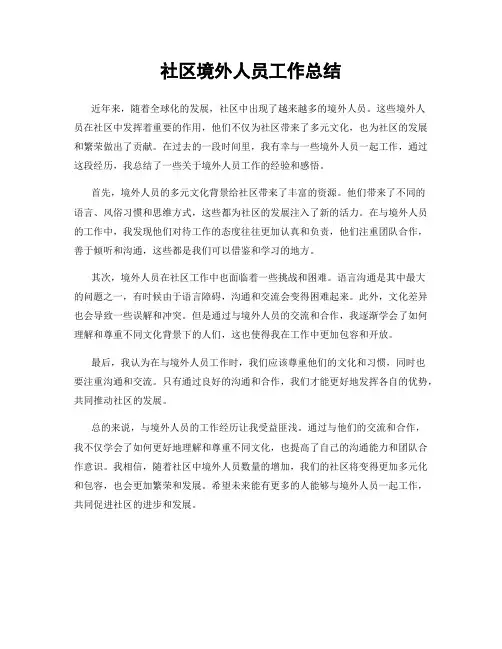 社区境外人员工作总结

近年来，随着全球化的发展，社区中出现了越来越多的境外人员。这些境外人员在社区中发挥着重要的作用，他们不仅为社区带来了多元文化，也为社区的发展和繁荣做出了贡献。在过去的一段时间里，我有幸与一些境外人员一起工作，通过这段经历，我总结了一些关于境外人员工作的经验和感悟。

首先，境外人员的多元文化背景给社区带来了丰富的资源。他们带来了不同的语言、风俗习惯和思维方式，这些都为社区的发展注入了新的活力。在与境外人员的工作中，我发现他们对待工作的态度往往更加认真和负责，他们注重团队合作，善于倾听和沟通，这些都是我们可以借鉴和学习的地方。

其次，境外人员在社区工作中也面临着一些挑战和困难。语言沟通是其中最大的问题之一，有时候由于语言障碍，沟通和交流会变得困难起来。此外，文化差异也会导致一些误解和冲突。但是通过与境外人员的交流和合作，我逐渐学会了如何理解和尊重不同文化背景下的人们，这也使得我在工作中更加包容和开放。

最后，我认为在与境外人员工作时，我们应该尊重他们的文化和习惯，同时也要注重沟通和交流。只有通过良好的沟通和合作，我们才能更好地发挥各自的优势，共同推动社区的发展。

总的来说，与境外人员的工作经历让我受益匪浅。通过与他们的交流和合作，我不仅学会了如何更好地理解和尊重不同文化，也提高了自己的沟通能力和团队合作意识。我相信，随着社区中境外人员数量的增加，我们的社区将变得更加多元化和包容，也会更加繁荣和发展。希望未来能有更多的人能够与境外人员一起工作，共同促进社区的进步和发展。